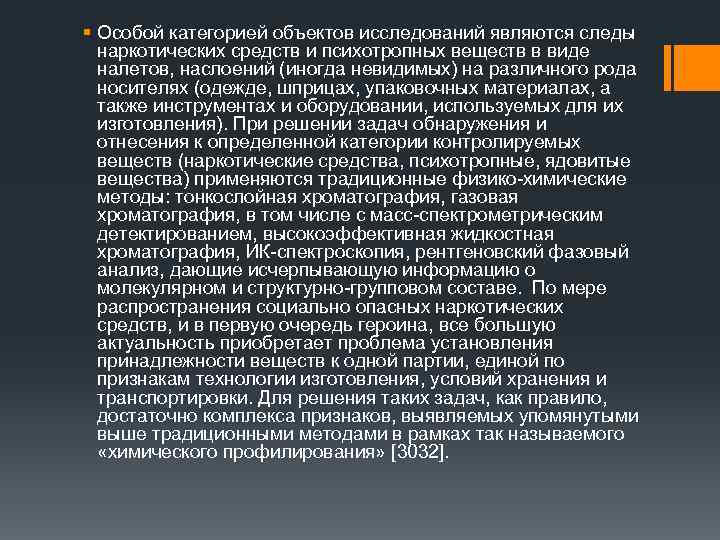 Особой категорией объектов исследований являются следы наркотических средств и психотропных веществ в виде налетов, наслоений (иногда невидимых) на различного рода носителях (одежде, шприцах, упаковочных материалах, а также инструментах и оборудовании, используемых для их изготовления). При решении задач обнаружения и отнесения к определенной категории контролируемых веществ (наркотические средства, психотропные, ядовитые вещества) применяются традиционные физико-химические методы: тонкослойная хроматография, газовая хроматография, в том числе с масс-спектрометрическим детектированием, высокоэффективная жидкостная хроматография, ИК-спектроскопия, рентгеновский фазовый анализ, дающие исчерпывающую информацию о молекулярном и структурно-групповом составе. По мере распространения социально опасных наркотических средств, и в первую очередь героина, все большую актуальность приобретает проблема установления принадлежности веществ к одной партии, единой по признакам технологии изготовления, условий хранения и транспортировки. Для решения таких задач, как правило, достаточно комплекса признаков, выявляемых упомянутыми выше традиционными методами в рамках так называемого «химического профилирования» [3032].